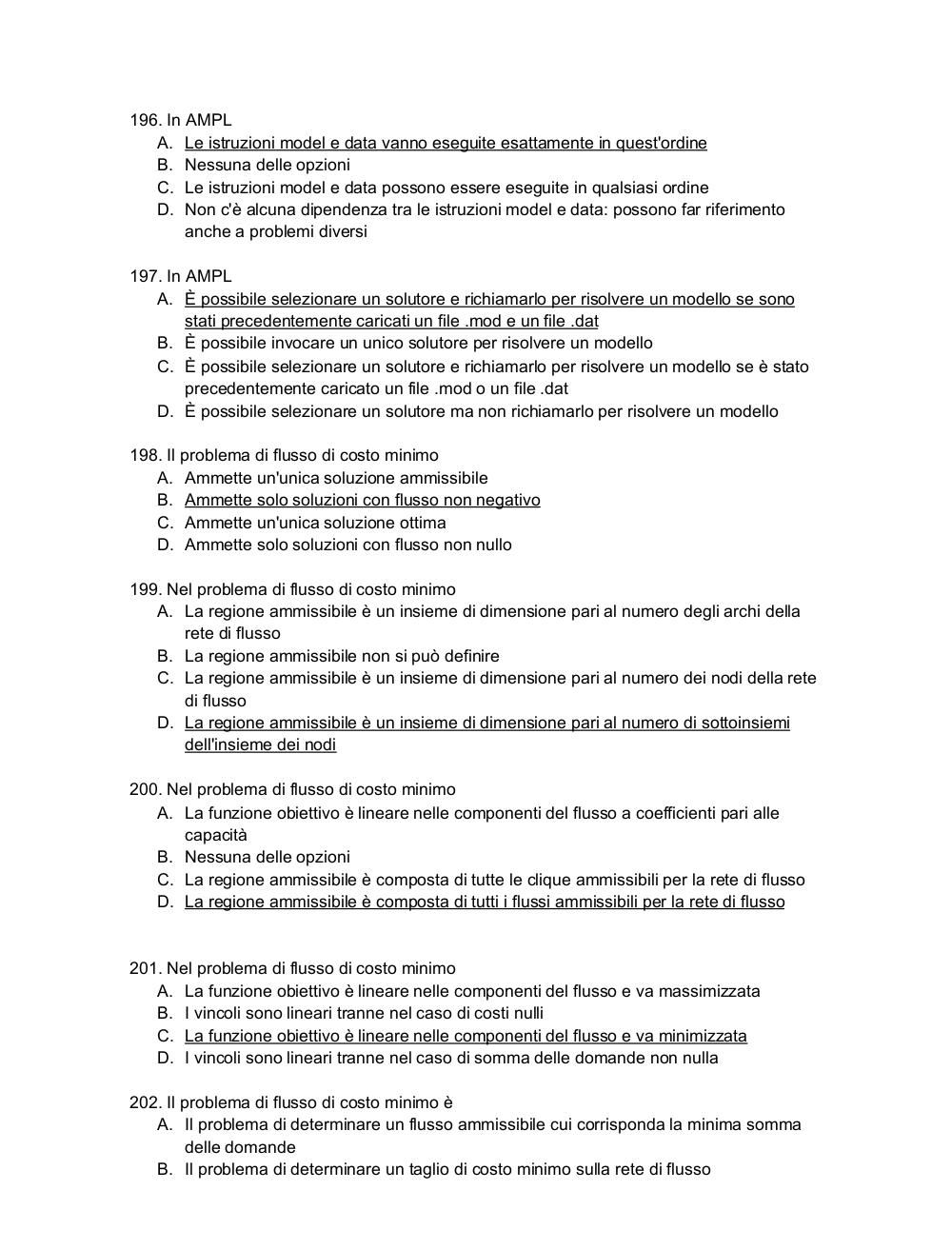 196. In AMPL
A. Le istruzioni model e data vanno eseguite esattamente in quest'ordine
B. Nessuna delle opzioni
C. Le istruzioni model e data possono essere eseguite in qualsiasi ordine
D. Non c'è alcuna dipendenza tra le istruzioni model e data: possono far riferimento anche a problemi diversi

197. In AMPL
A. È possibile selezionare un solutore e richiamarlo per risolvere un modello se sono stati precedentemente caricati un file .mod e un file .dat
B. È possibile invocare un unico solutore per risolvere un modello
C. È possibile selezionare un solutore e richiamarlo per risolvere un modello se è stato precedentemente caricato un file .mod o un file .dat
D. È possibile selezionare un solutore ma non richiamarlo per risolvere un modello

198. Il problema di flusso di costo minimo
A. Ammette un'unica soluzione ammissibile
B. Ammette solo soluzioni con flusso non negativo
C. Ammette un'unica soluzione ottima
D. Ammette solo soluzioni con flusso non nullo

199. Nel problema di flusso di costo minimo
A. La regione ammissibile è un insieme di dimensione pari al numero degli archi della rete di flusso
B. La regione ammissibile non si può definire
C. La regione ammissibile è un insieme di dimensione pari al numero dei nodi della rete di flusso
D. La regione ammissibile è un insieme di dimensione pari al numero di sottoinsiemi dell'insieme dei nodi

200. Nel problema di flusso di costo minimo
A. La funzione obiettivo è lineare nelle componenti del flusso a coefficienti pari alle capacità
B. Nessuna delle opzioni
C. La regione ammissibile è composta di tutte le clique ammissibili per la rete di flusso
D. La regione ammissibile è composta di tutti i flussi ammissibili per la rete di flusso

201. Nel problema di flusso di costo minimo
A. La funzione obiettivo è lineare nelle componenti del flusso e va massimizzata
B. I vincoli sono lineari tranne nel caso di costi nulli
C. La funzione obiettivo è lineare nelle componenti del flusso e va minimizzata
D. I vincoli sono lineari tranne nel caso di somma delle domande non nulla

202. Il problema di flusso di costo minimo è
A. Il problema di determinare un flusso ammissibile cui corrisponda la minima somma delle domande
B. Il problema di determinare un taglio di costo minimo sulla rete di flusso